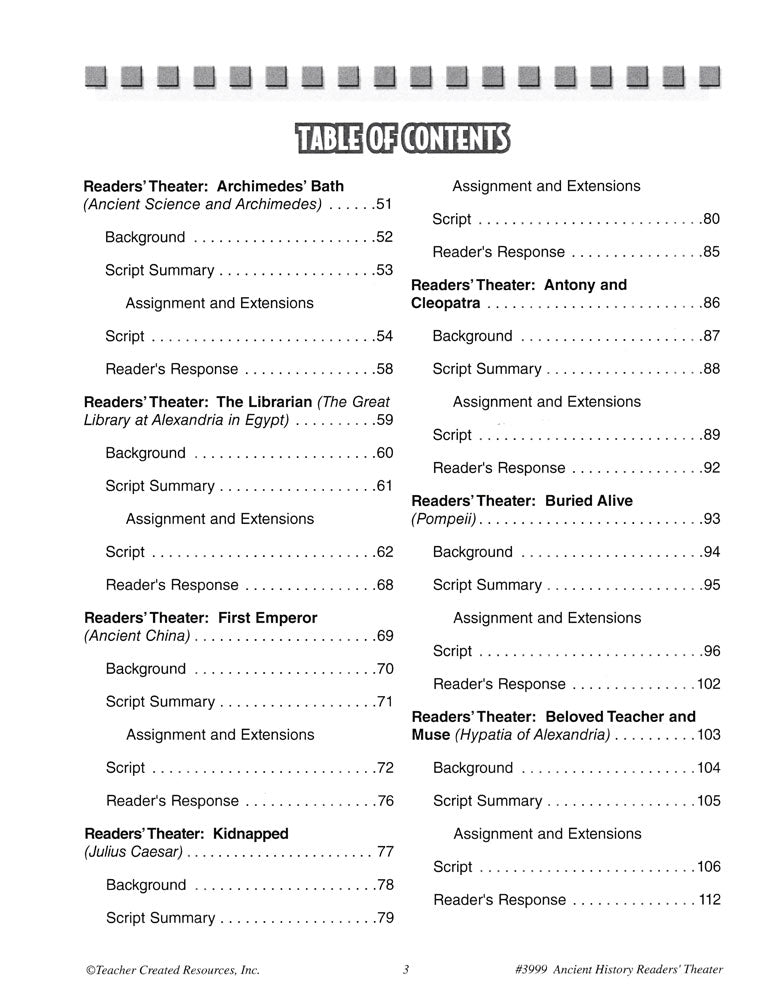 TABLE OF CONTENTS

Readers' Theater: Archimedes' Bath (Ancient Science and Archimedes) . . . . . .51

Background . . . . . . . . . . . . . . . . . . . . . .52

Script Summary . . . . . . . . . . . . . . . . . . .53

Assignment and Extensions

Script . . . . . . . . . . . . . . . . . . . . . . . . . . .54

Reader's Response . . . . . . . . . . . . . . . .58

Readers' Theater: The Librarian (The Great Library at Alexandria in Egypt) . . . . . . . . . .59

Background . . . . . . . . . . . . . . . . . . . . . .60

Script Summary . . . . . . . . . . . . . . . . . . .61

Assignment and Extensions

Script . . . . . . . . . . . . . . . . . . . . . . . . . . .62

Reader's Response . . . . . . . . . . . . . . . .68

Readers' Theater: First Emperor (Ancient China) . . . . . . . . . . . . . . . . . . . . . .69

Background . . . . . . . . . . . . . . . . . . . . . .70

Script Summary . . . . . . . . . . . . . . . . . . .71

Assignment and Extensions

Script . . . . . . . . . . . . . . . . . . . . . . . . . . .72

Reader's Response . . . . . . . . . . . . . . . .76

Readers' Theater: Kidnapped (Julius Caesar) . . . . . . . . . . . . . . . . . . . . . . . 77

Background . . . . . . . . . . . . . . . . . . . . . .78

Script Summary . . . . . . . . . . . . . . . . . . .79

Assignment and Extensions

Script . . . . . . . . . . . . . . . . . . . . . . . . . . .80

Reader's Response . . . . . . . . . . . . . . . .85

Readers' Theater: Antony and Cleopatra . . . . . . . . . . . . . . . . . . . . . . . . . .86

Background . . . . . . . . . . . . . . . . . . . . . .87

Script Summary . . . . . . . . . . . . . . . . . . .88

Assignment and Extensions

Script . . . . . . . . . . . . . . . . . . . . . . . . . . .89

Reader's Response . . . . . . . . . . . . . . . .92

Readers' Theater: Buried Alive (Pompeii) . . . . . . . . . . . . . . . . . . . . . . . . . . .93

Background . . . . . . . . . . . . . . . . . . . . . .94

Script Summary . . . . . . . . . . . . . . . . . . .95

Assignment and Extensions

Script . . . . . . . . . . . . . . . . . . . . . . . . . . .96

Reader's Response . . . . . . . . . . . . . . .102

Readers' Theater: Beloved Teacher and Muse (Hypatia of Alexandria) . . . . . . . . . .103

Background . . . . . . . . . . . . . . . . . . . . .104

Script Summary . . . . . . . . . . . . . . . . . .105

Assignment and Extensions

Script . . . . . . . . . . . . . . . . . . . . . . . . . .106

Reader's Response . . . . . . . . . . . . . . . 112

©Teacher Created Resources, Inc. 3 #3999 Ancient History Readers' Theater